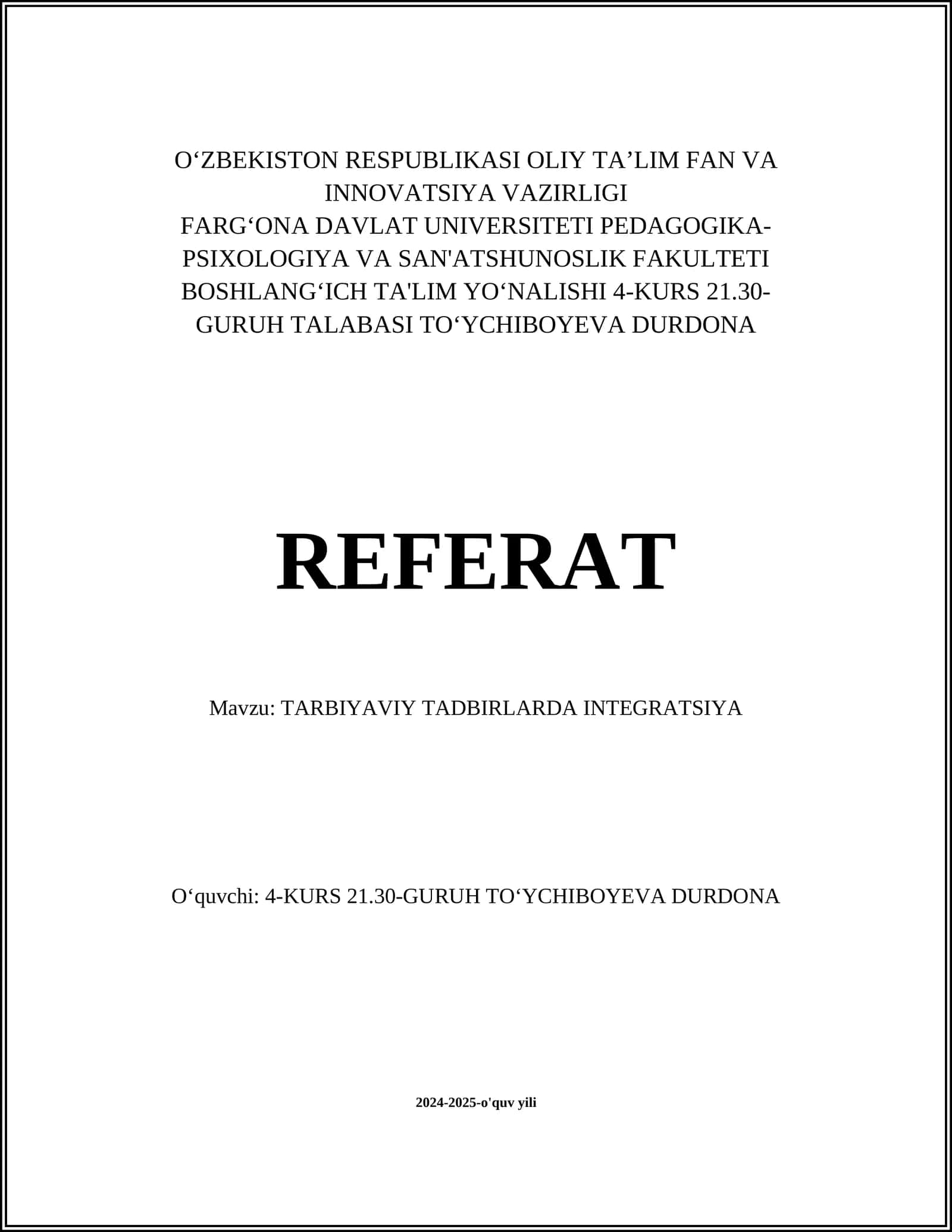 O‘ZBEKISTON RESPUBLIKASI OLIY TA’LIM FAN VA INNOVATSIYA VAZIRLIGI
FARG‘ONA DAVLAT UNIVERSITETI PEDAGOGIKA-PSIXOLOGIYA VA SAN'ATSHUNOSLIK FAKULTETI BOSHLANG‘ICH TA'LIM YO‘NALISHI 4-KURS 21.30-GURUH TALABASI TO‘YCHIBOYEVA DURDONA

REFERAT

Mavzu: TARBIYAVIY TADBIRLARDA INTEGRATSIYA

O‘quvchi: 4-KURS 21.30-GURUH TO‘YCHIBOYEVA DURDONA

2024-2025-o'quv yili